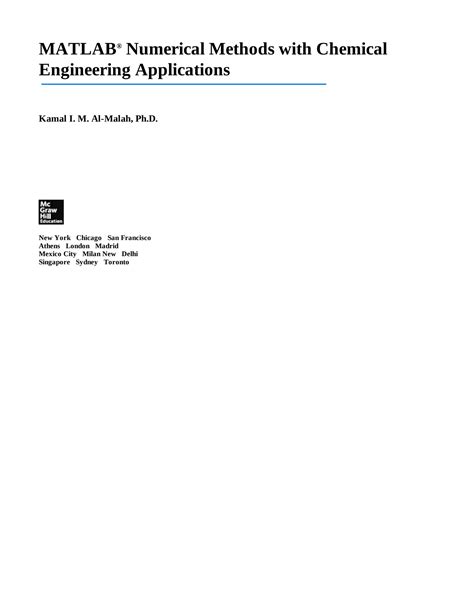 MATLAB® Numerical Methods with Chemical Engineering Applications

Kamal I. M. Al-Malah, Ph.D.

Mc Graw Hill Education

New York Chicago San Francisco
Athens London Madrid
Mexico City Milan New Delhi
Singapore Sydney Toronto